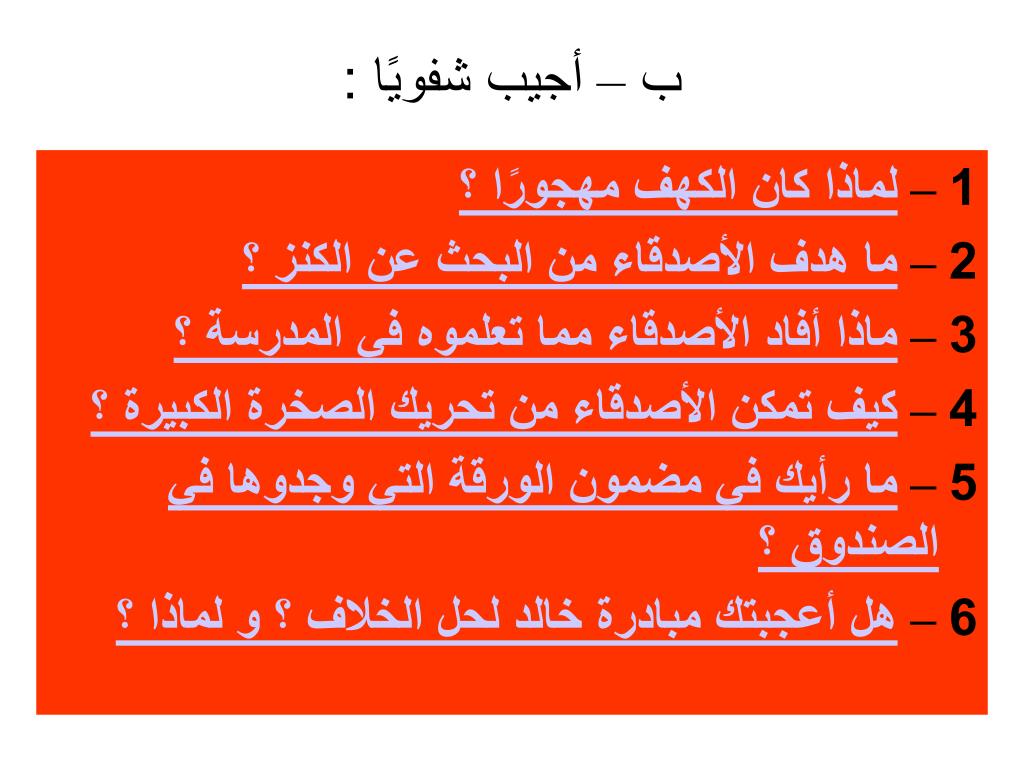 ب – أجيب شفويًا :

1 – لماذا كان الكهف مهجورًا ؟

2 – ما هدف الأصدقاء من البحث عن الكنز ؟

3 – ماذا أفاد الأصدقاء مما تعلموه فى المدرسة ؟

4 – كيف تمكن الأصدقاء من تحريك الصخرة الكبيرة ؟

5 – ما رأيك فى مضمون الورقة التى وجدوها فى الصندوق ؟

6 – هل أعجبتك مبادرة خالد لحل الخلاف ؟ و لماذا ؟